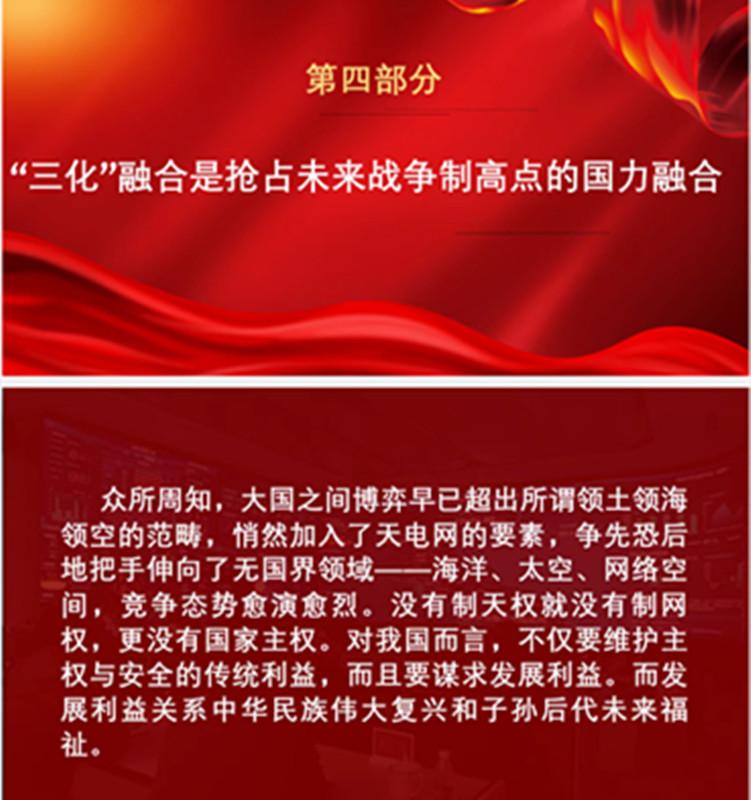 第四部分

“三化”融合是抢占未来战争制高点的国力融合

众所周知，大国之间博弈早已超出所谓领土领海领空的范畴，悄然加入了天电网的要素，争先恐后地把手伸向了无国界领域——海洋、太空、网络空间，竞争态势愈演愈烈。没有制天权就没有制网权，更没有国家主权。对我国而言，不仅要维护主权与安全的传统利益，而且要谋求发展利益。而发展利益关系中华民族伟大复兴和子孙后代未来福祉。